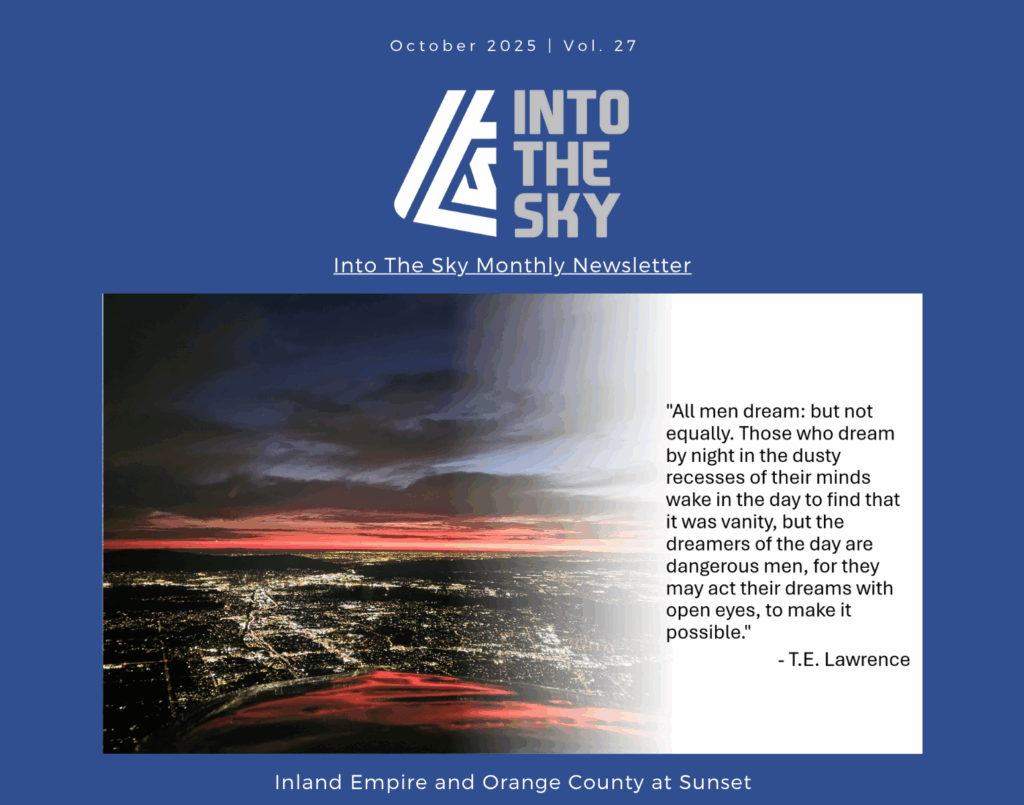 October 2025 | Vol. 27

INTO
THE
SKY

Into The Sky Monthly Newsletter

"All men dream: but not equally. Those who dream by night in the dusty recesses of their minds wake in the day to find that it was vanity, but the dreamers of the day are dangerous men, for they may act their dreams with open eyes, to make it possible."

- T.E. Lawrence

Inland Empire and Orange County at Sunset